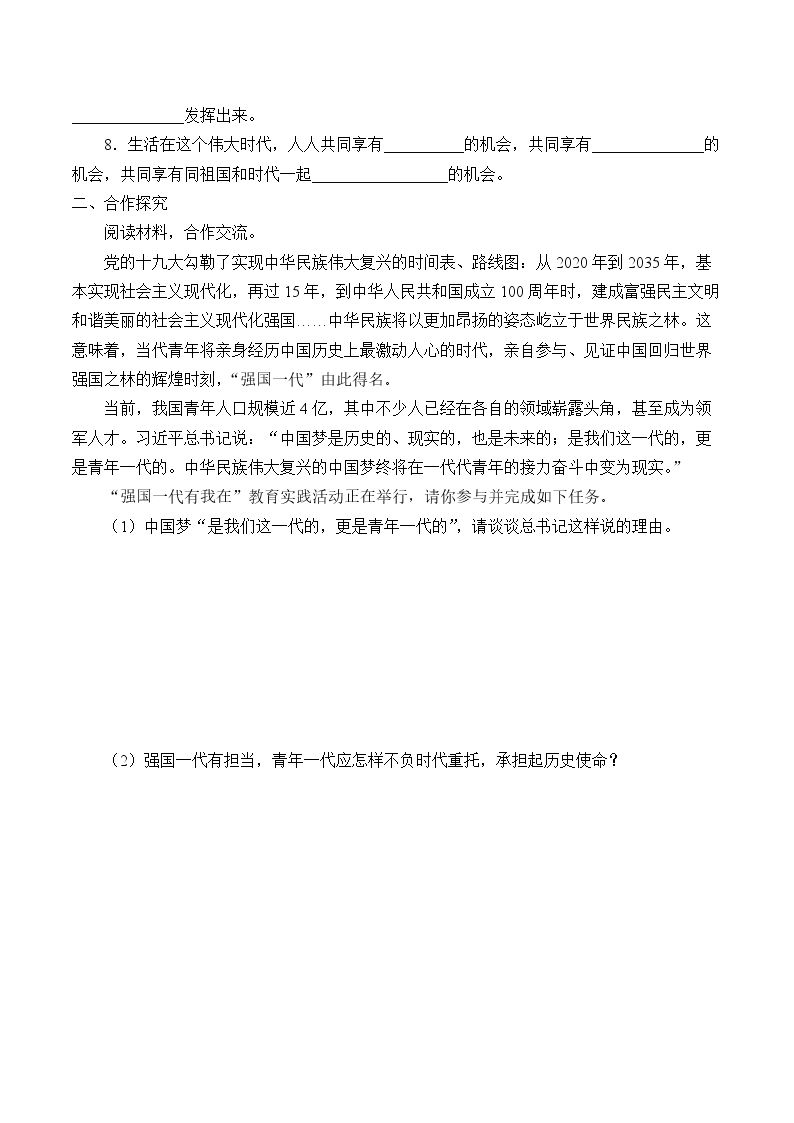 ____发挥出来。

8.生活在这个伟大时代，人人共同享有____的机会，共同享有____的机会，共同享有同祖国和时代一起____的机会。

二、合作探究

阅读材料，合作交流。

党的十九大勾勒了实现中华民族伟大复兴的时间表、路线图：从2020年到2035年，基本实现社会主义现代化，再过15年，到中华人民共和国成立100周年时，建成富强民主文明和谐美丽的社会主义现代化强国……中华民族将以更加昂扬的姿态屹立于世界民族之林。这意味着，当代青年将亲身经历中国历史上最激动人心的时代，亲自参与、见证中国回归世界强国之林的辉煌时刻，“强国一代”由此得名。

当前，我国青年人口规模近4亿，其中不少人已经在各自的领域崭露头角，甚至成为领军人才。习近平总书记说：“中国梦是历史的、现实的，也是未来的；是我们这一代的，更是青年一代的。中华民族伟大复兴的中国梦终将在一代代青年的接力奋斗中变为现实。”

“强国一代有我在”教育实践活动正在举行，请你参与并完成如下任务。

（1）中国梦“是我们这一代的，更是青年一代的”，请谈谈总书记这样说的理由。

（2）强国一代有担当，青年一代应怎样不负时代重托，承担起历史使命？